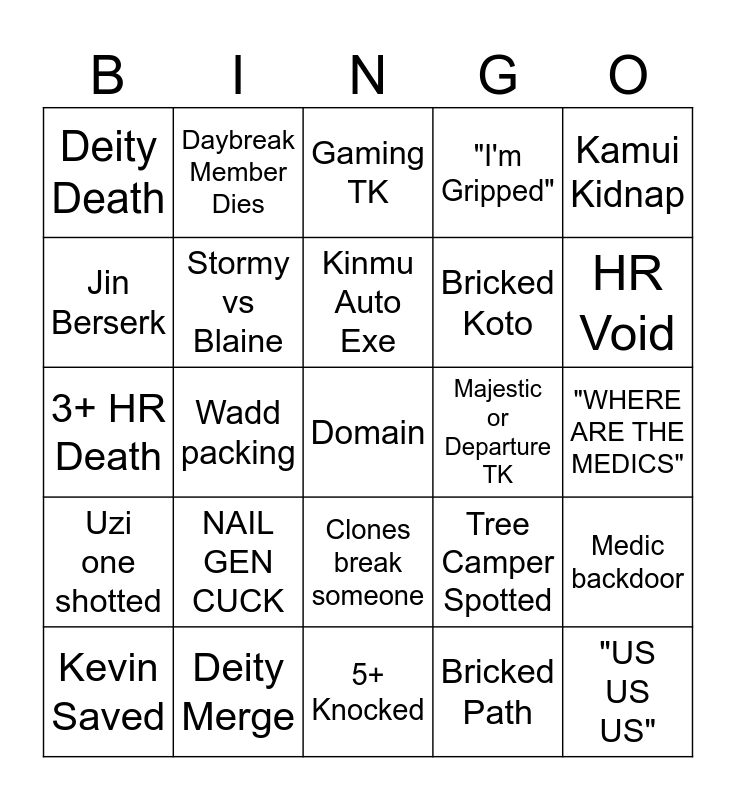 | B | I | N | G | O |
|---|---|---|---|---|
| Deity Death | Daybreak Member Dies | Gaming TK | "I'm Gripped" | Kamui Kidnap |
| Jin Berserk | Stormy vs Blaine | Kinmu Auto Exe | Bricked Koto | HR Void |
| 3+ HR Death | Wadd packing | Domain | Majestic or Departure TK | "WHERE ARE THE MEDICS" |
| Uzi one shotted | NAIL GEN CUCK | Clones break someone | Tree Camper Spotted | Medic backdoor |
| Kevin Saved | Deity Merge | 5+ Knocked | Bricked Path | "US US US" |